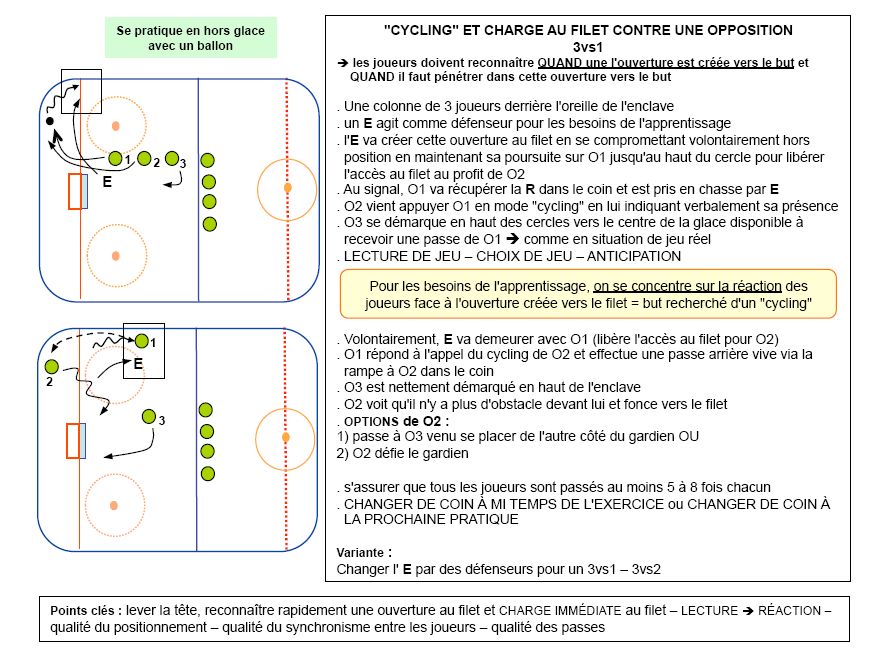 Se pratique en hors glace avec un ballon

1 2 3
E

1
E
2
3

"CYCLING" ET CHARGE AU FILET CONTRE UNE OPPOSITION
3vs1

➔ les joueurs doivent reconnaître QUAND une l'ouverture est créée vers le but et QUAND il faut pénétrer dans cette ouverture vers le but

. Une colonne de 3 joueurs derrière l'oreille de l'enclave
. un E agit comme défenseur pour les besoins de l'apprentissage
. l'E va créer cette ouverture au filet en se compromettant volontairement hors position en maintenant sa poursuite sur O1 jusqu'au haut du cercle pour libérer l'accès au filet au profit de O2
. Au signal, O1 va récupérer la R dans le coin et est pris en chasse par E
. O2 vient appuyer O1 en mode "cycling" en lui indiquant verbalement sa présence
. O3 se démarque en haut des cercles vers le centre de la glace disponible à recevoir une passe de O1 ➔ comme en situation de jeu réel
. LECTURE DE JEU – CHOIX DE JEU – ANTICIPATION

Pour les besoins de l'apprentissage, on se concentre sur la réaction des joueurs face à l'ouverture créée vers le filet = but recherché d'un "cycling"

. Volontairement, E va demeurer avec O1 (libère l'accès au filet pour O2)
. O1 répond à l'appel du cycling de O2 et effectue une passe arrière vive via la rampe à O2 dans le coin
. O3 est nettement démarqué en haut de l'enclave
. O2 voit qu'il n'y a plus d'obstacle devant lui et fonce vers le filet
. OPTIONS de O2 :
1) passe à O3 venu se placer de l'autre côté du gardien OU
2) O2 défie le gardien

. s'assurer que tous les joueurs sont passés au moins 5 à 8 fois chacun
. CHANGER DE COIN À MI TEMPS DE L'EXERCICE ou CHANGER DE COIN À LA PROCHAINE PRATIQUE

Variante :
Changer l' E par des défenseurs pour un 3vs1 – 3vs2

Points clés : lever la tête, reconnaître rapidement une ouverture au filet et CHARGE IMMÉDIATE au filet – LECTURE ➔ RÉACTION – qualité du positionnement – qualité du synchronisme entre les joueurs – qualité des passes